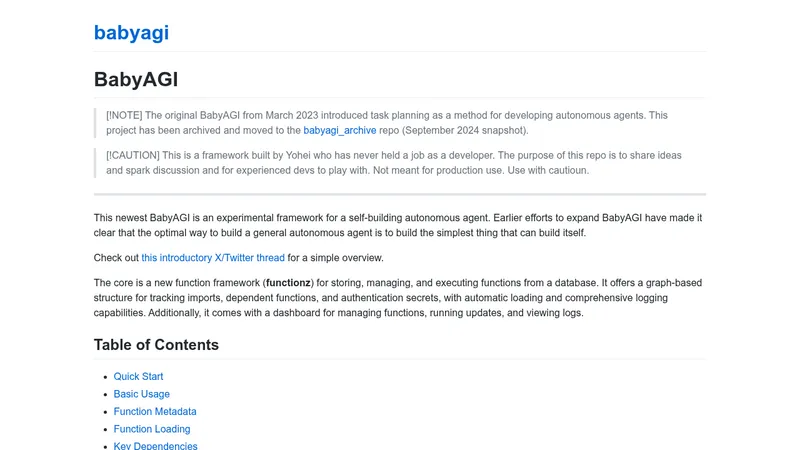 babyagi

BabyAGI

[!NOTE] The original BabyAGI from March 2023 introduced task planning as a method for developing autonomous agents. This project has been archived and moved to the babyagi_archive repo (September 2024 snapshot).

[!CAUTION] This is a framework built by Yohei who has never held a job as a developer. The purpose of this repo is to share ideas and spark discussion and for experienced devs to play with. Not meant for production use. Use with cautioun.

This newest BabyAGI is an experimental framework for a self-building autonomous agent. Earlier efforts to expand BabyAGI have made it clear that the optimal way to build a general autonomous agent is to build the simplest thing that can build itself.

Check out this introductory X/Twitter thread for a simple overview.

The core is a new function framework (functionz) for storing, managing, and executing functions from a database. It offers a graph-based structure for tracking imports, dependent functions, and authentication secrets, with automatic loading and comprehensive logging capabilities. Additionally, it comes with a dashboard for managing functions, running updates, and viewing logs.

Table of Contents

- Quick Start
- Basic Usage
- Function Metadata
- Function Loading
- Key Dependencies